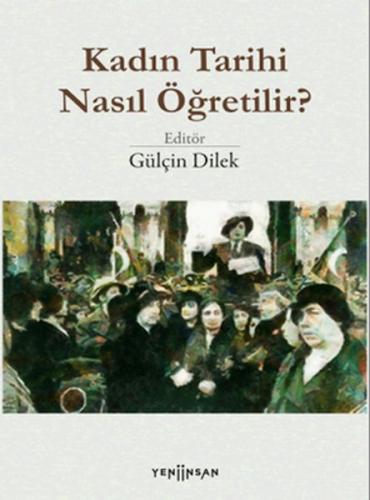 Kadın Tarihi
Nasıl Öğretilir?

Editör
Gülçin Dilek

YENİİNSAN